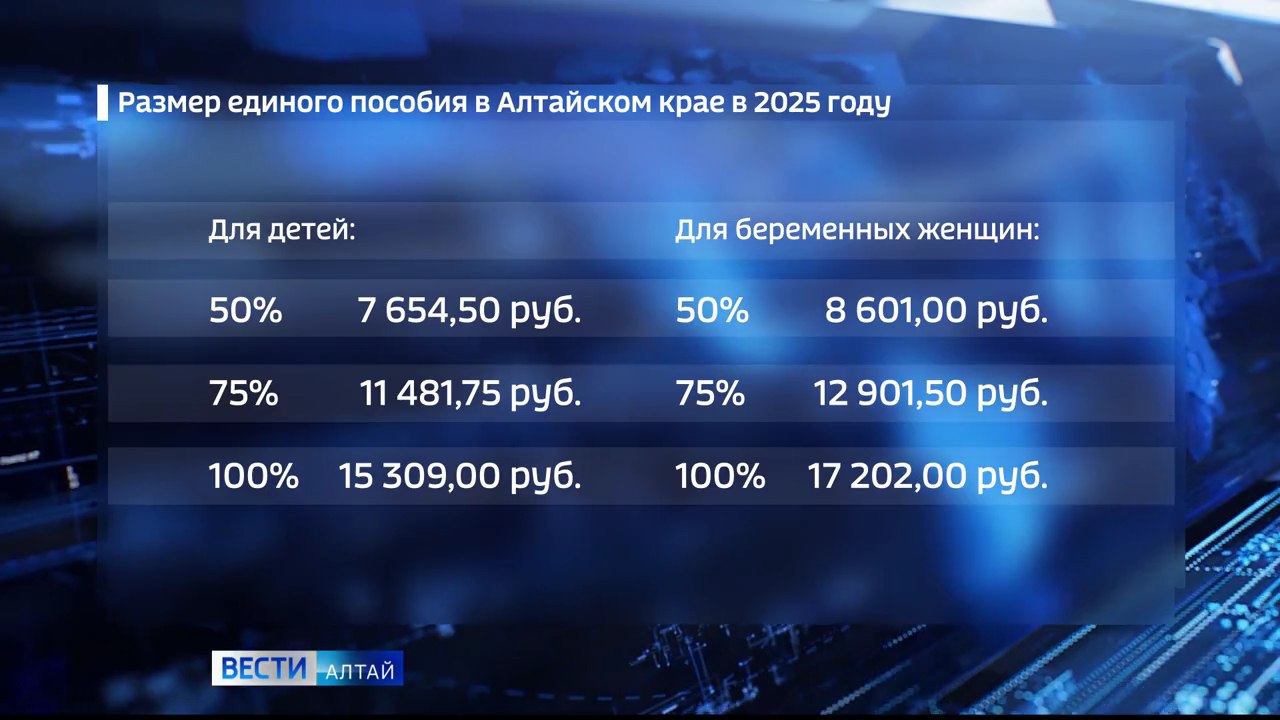 Размер единого пособия в Алтайском крае в 2025 году

| Для детей: | | Для беременных женщин: | |
|---|---|---|---|
| 50% | 7 654,50 руб. | 50% | 8 601,00 руб. |
| 75% | 11 481,75 руб. | 75% | 12 901,50 руб. |
| 100% | 15 309,00 руб. | 100% | 17 202,00 руб. |

ВЕСТИ АЛТАЙ